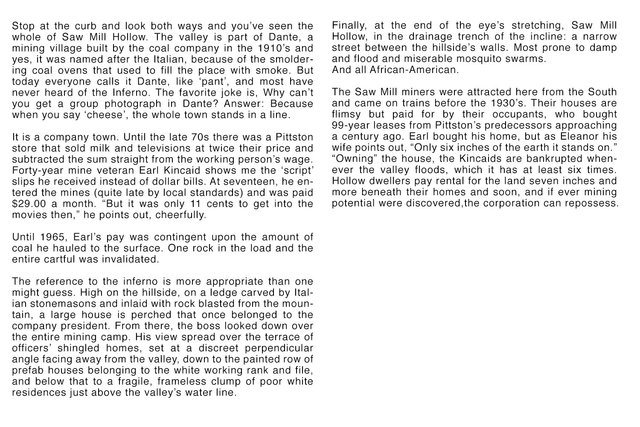 Stop at the curb and look both ways and you've seen the whole of Saw Mill Hollow. The valley is part of Dante, a mining village built by the coal company in the 1910's and yes, it was named after the Italian, because of the smoldering coal ovens that used to fill the place with smoke. But today everyone calls it Dante, like 'pant', and most have never heard of the Inferno. The favorite joke is, Why can't you get a group photograph in Dante? Answer: Because when you say 'cheese', the whole town stands in a line.

It is a company town. Until the late 70s there was a Pittston store that sold milk and televisions at twice their price and subtracted the sum straight from the working person's wage. Forty-year mine veteran Earl Kincaid shows me the 'script' slips he received instead of dollar bills. At seventeen, he entered the mines (quite late by local standards) and was paid $29.00 a month. "But it was only 11 cents to get into the movies then," he points out, cheerfully.

Until 1965, Earl's pay was contingent upon the amount of coal he hauled to the surface. One rock in the load and the entire cartful was invalidated.

The reference to the inferno is more appropriate than one might guess. High on the hillside, on a ledge carved by Italian stonemasons and inlaid with rock blasted from the mountain, a large house is perched that once belonged to the company president. From there, the boss looked down over the entire mining camp. His view spread over the terrace of officers' shingled homes, set at a discreet perpendicular angle facing away from the valley, down to the painted row of prefab houses belonging to the white working rank and file, and below that to a fragile, frameless clump of poor white residences just above the valley's water line.

Finally, at the end of the eye's stretching, Saw Mill Hollow, in the drainage trench of the incline: a narrow street between the hillside's walls. Most prone to damp and flood and miserable mosquito swarms.
And all African-American.

The Saw Mill miners were attracted here from the South and came on trains before the 1930's. Their houses are flimsy but paid for by their occupants, who bought 99-year leases from Pittston's predecessors approaching a century ago. Earl bought his home, but as Eleanor his wife points out, "Only six inches of the earth it stands on." "Owning" the house, the Kincaids are bankrupted whenever the valley floods, which it has at least six times. Hollow dwellers pay rental for the land seven inches and more beneath their homes and soon, and if ever mining potential were discovered,the corporation can repossess.